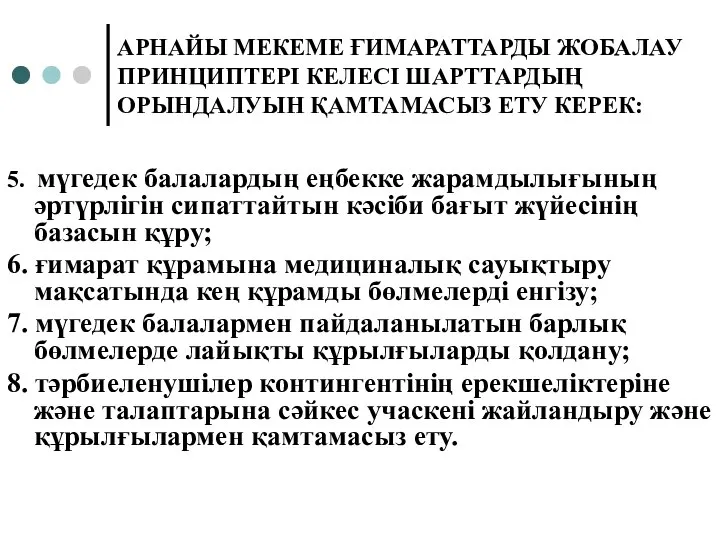 АРНАЙЫ МЕКЕМЕ ҒИМАРАТТАРДЫ ЖОБАЛАУ ПРИНЦИПТЕРІ КЕЛЕСІ ШАРТТАРДЫҢ ОРЫНДАЛУЫН ҚАМТАМАСЫЗ ЕТУ КЕРЕК:

5. мүгедек балалардың еңбекке жарамдылығының әртүрлігін сипаттайтын кәсіби бағыт жүйесінің базасын құру;

6. ғимарат құрамына медициналық сауықтыру мақсатында кең құрамды бөлмелерді енгізу;

7. мүгедек балалармен пайдаланылатын барлық бөлмелерде лайықты құрылғыларды қолдану;

8. тәрбиеленушілер контингентінің ерекшеліктеріне және талаптарына сәйкес учаскені жайландыру және құрылғылармен қамтамасыз ету.